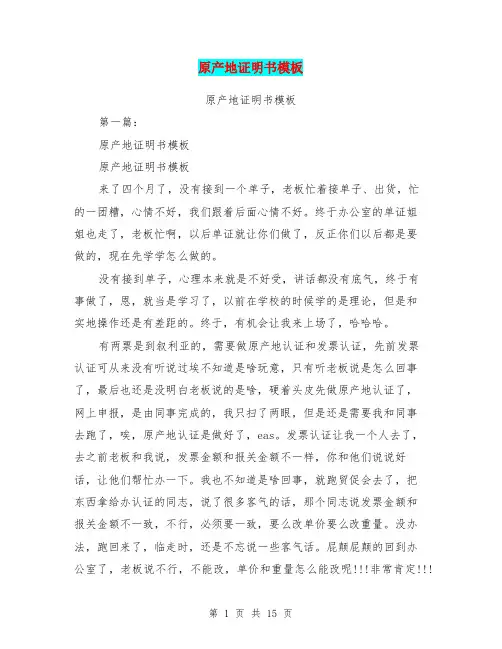 原产地证明书模板

原产地证明书模板

第一篇：

原产地证明书模板

原产地证明书模板

来了四个月了，没有接到一个单子，老板忙着接单子、出货，忙的一团糟，心情不好，我们跟着后面心情不好。终于办公室的单证姐姐也走了，老板忙啊，以后单证就让你们做了，反正你们以后都是要做的，现在先学学怎么做的。

没有接到单子，心理本来就是不好受，讲话都没有底气，终于有事做了，恩，就当是学习了，以前在学校的时候学的是理论，但是和实地操作还是有差距的。终于，有机会让我来上场了，哈哈哈。

有两票是到叙利亚的，需要做原产地认证和发票认证，先前发票认证可从来没有听说过埃不知道是啥玩意，只有听老板说是怎么回事了，最后也还是没明白老板说的是啥，硬着头皮先做原产地认证了，网上申报，是由同事完成的，我只扫了两眼，但是还是需要我和同事去跑了，唉，原产地认证是做好了，eas。发票认证让我一个人去了，去之前老板和我说，发票金额和报关金额不一样，你和他们说说好话，让他们帮忙办一下。我也不知道是啥回事，就跑贸促会去了，把东西拿给办认证的同志，说了很多客气的话，那个同志说发票金额和报关金额不一致，不行，必须要一致，要么改单价要么改重量。没办法，跑回来了，临走时，还是不忘说一些客气话。屁颠屁颠的回到办公室了，老板说不行，不能改，单价和重量怎么能改呢!!!非常肯定!!!

第 1 页 共 15 页